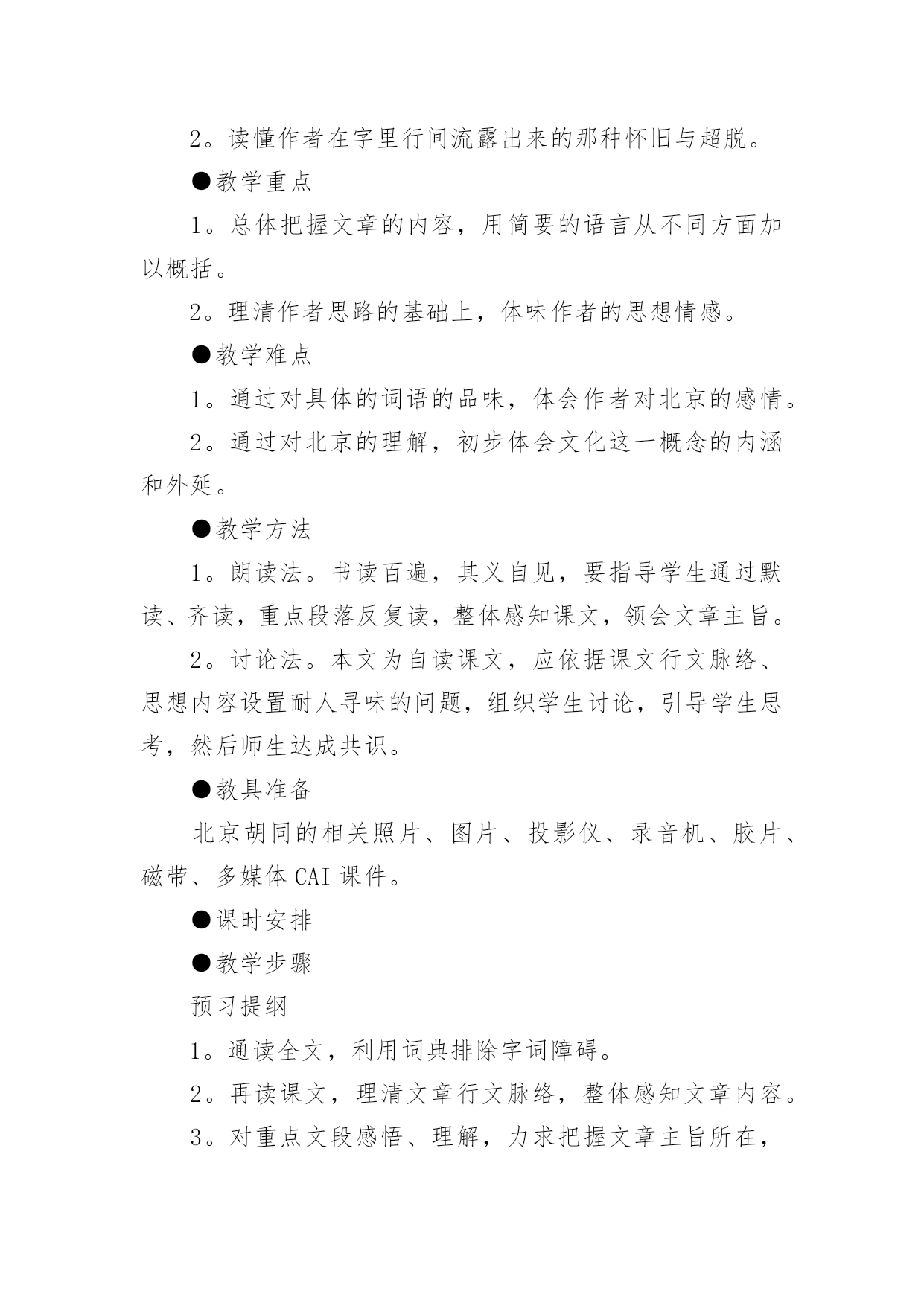 2。读懂作者在字里行间流露出来的那种怀旧与超脱。

●教学重点

1。总体把握文章的内容，用简要的语言从不同方面加以概括。

2。理清作者思路的基础上，体味作者的思想情感。

●教学难点

1。通过对具体的词语的品味，体会作者对北京的感情。

2。通过对北京的理解，初步体会文化这一概念的内涵和外延。

●教学方法

1。朗读法。书读百遍，其义自见，要指导学生通过默读、齐读，重点段落反复读，整体感知课文，领会文章主旨。

2。讨论法。本文为自读课文，应依据课文行文脉络、思想内容设置耐人寻味的问题，组织学生讨论，引导学生思考，然后师生达成共识。

●教具准备

北京胡同的相关照片、图片、投影仪、录音机、胶片、磁带、多媒体 CAI 课件。

●课时安排

●教学步骤

预习提纲

1。通读全文，利用词典排除字词障碍。

2。再读课文，理清文章行文脉络，整体感知文章内容。

3。对重点文段感悟、理解，力求把握文章主旨所在，